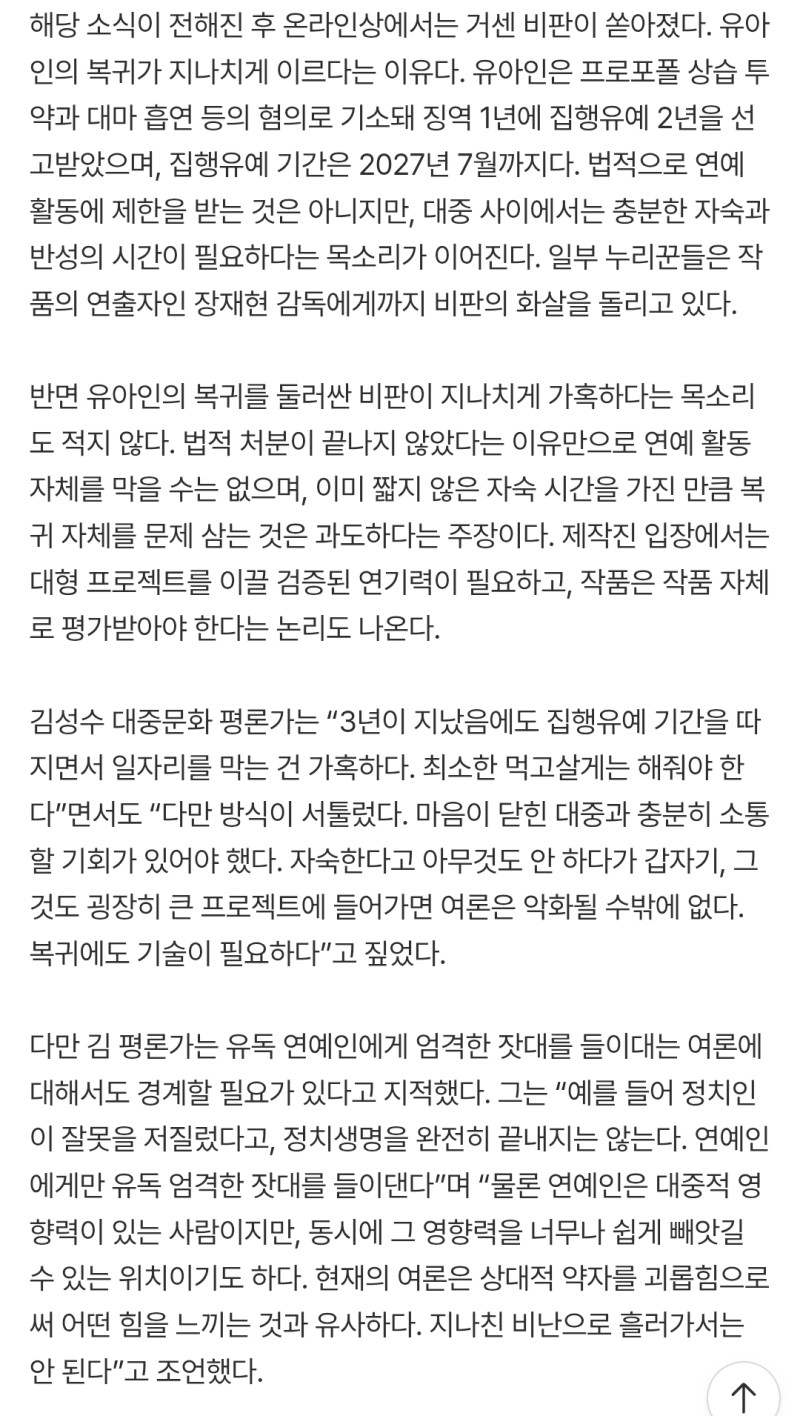 해당 소식이 전해진 후 온라인상에서는 거센 비판이 쏟아졌다. 유아인의 복귀가 지나치게 이르다는 이유다. 유아인은 프로포폴 상습 투약과 대마 흡연 등의 혐의로 기소돼 징역 1년에 집행유예 2년을 선고받았으며, 집행유예 기간은 2027년 7월까지다. 법적으로 연예 활동에 제한을 받는 것은 아니지만, 대중 사이에서는 충분한 자숙과 반성의 시간이 필요하다는 목소리가 이어진다. 일부 누리꾼들은 작품의 연출자인 장재현 감독에게까지 비판의 화살을 돌리고 있다.

반면 유아인의 복귀를 둘러싼 비판이 지나치게 가혹하다는 목소리도 적지 않다. 법적 처분이 끝나지 않았다는 이유만으로 연예 활동 자체를 막을 수는 없으며, 이미 짧지 않은 자숙 시간을 가진 만큼 복귀 자체를 문제 삼는 것은 과도하다는 주장이다. 제작진 입장에서는 대형 프로젝트를 이끌 검증된 연기력이 필요하고, 작품은 작품 자체로 평가받아야 한다는 논리도 나온다.

김성수 대중문화 평론가는 “3년이 지났음에도 집행유예 기간을 따지면서 일자리를 막는 건 가혹하다. 최소한 먹고살게는 해줘야 한다”면서도 “다만 방식이 서툴렀다. 마음이 닫힌 대중과 충분히 소통할 기회가 있어야 했다. 자숙한다고 아무것도 안 하다가 갑자기, 그것도 굉장히 큰 프로젝트에 들어가면 여론은 악화될 수밖에 없다. 복귀에도 기술이 필요하다”고 짚었다.

다만 김 평론가는 유독 연예인에게 엄격한 잣대를 들이대는 여론에 대해서도 경계할 필요가 있다고 지적했다. 그는 “예를 들어 정치인이 잘못을 저질렀다고, 정치생명을 완전히 끝내지는 않는다. 연예인에게만 유독 엄격한 잣대를 들이댄다”며 “물론 연예인은 대중적 영향력이 있는 사람이지만, 동시에 그 영향력을 너무나 쉽게 빼앗길 수 있는 위치이기도 하다. 현재의 여론은 상대적 약자를 괴롭힘으로써 어떤 힘을 느끼는 것과 유사하다. 지나친 비난으로 흘러가서는 안 된다”고 조언했다.